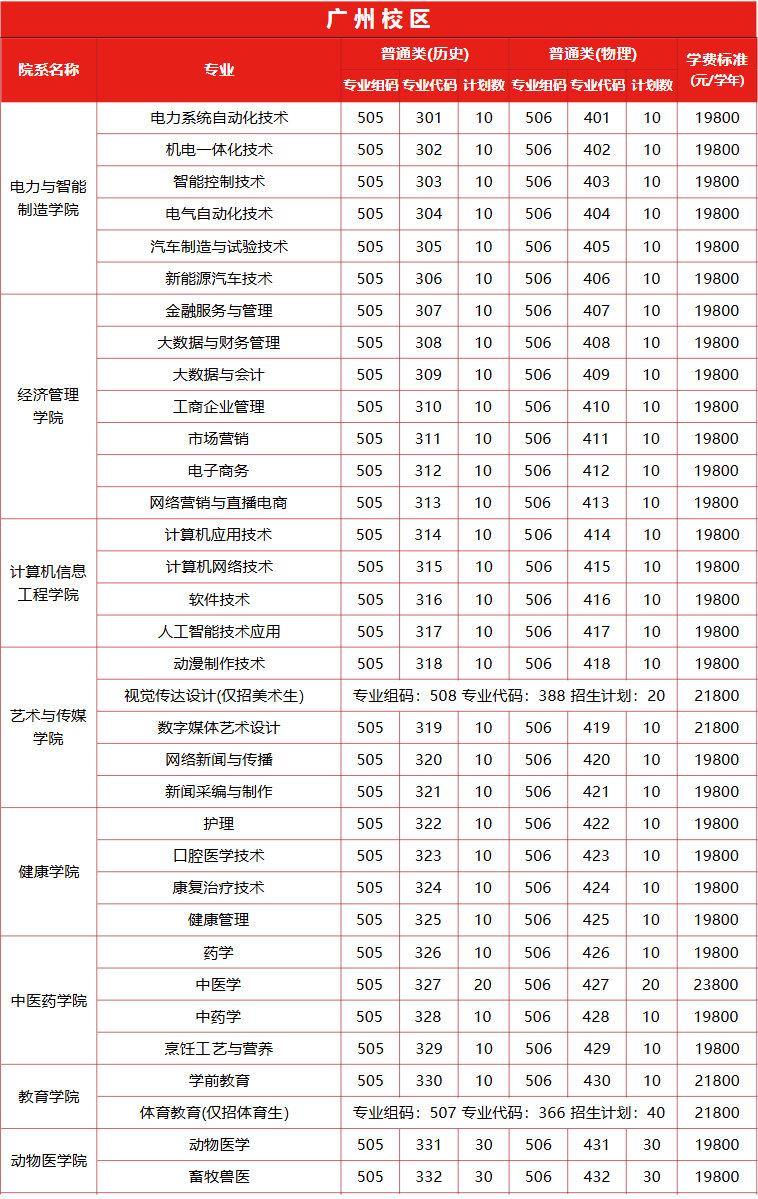 广州校区

| 院系名称 | 专业 | 普通类(历史) |  |  | 普通类(物理) |  |  | 学费标准(元/学年) |
|---|---|---|---|---|---|---|---|---|
|  |  | 专业组码 | 专业代码 | 计划数 | 专业组码 | 专业代码 | 计划数 |  |
| 电力与智能制造学院 | 电力系统自动化技术 | 505 | 301 | 10 | 506 | 401 | 10 | 19800 |
|  | 机电一体化技术 | 505 | 302 | 10 | 506 | 402 | 10 | 19800 |
|  | 智能控制技术 | 505 | 303 | 10 | 506 | 403 | 10 | 19800 |
|  | 电气自动化技术 | 505 | 304 | 10 | 506 | 404 | 10 | 19800 |
|  | 汽车制造与试验技术 | 505 | 305 | 10 | 506 | 405 | 10 | 19800 |
|  | 新能源汽车技术 | 505 | 306 | 10 | 506 | 406 | 10 | 19800 |
| 经济管理学院 | 金融服务与管理 | 505 | 307 | 10 | 506 | 407 | 10 | 19800 |
|  | 大数据与财务管理 | 505 | 308 | 10 | 506 | 408 | 10 | 19800 |
|  | 大数据与会计 | 505 | 309 | 10 | 506 | 409 | 10 | 19800 |
|  | 工商企业管理 | 505 | 310 | 10 | 506 | 410 | 10 | 19800 |
|  | 市场营销 | 505 | 311 | 10 | 506 | 411 | 10 | 19800 |
|  | 电子商务 | 505 | 312 | 10 | 506 | 412 | 10 | 19800 |
|  | 网络营销与直播电商 | 505 | 313 | 10 | 506 | 413 | 10 | 19800 |
| 计算机信息工程学院 | 计算机应用技术 | 505 | 314 | 10 | 506 | 414 | 10 | 19800 |
|  | 计算机网络技术 | 505 | 315 | 10 | 506 | 415 | 10 | 19800 |
|  | 软件技术 | 505 | 316 | 10 | 506 | 416 | 10 | 19800 |
|  | 人工智能技术应用 | 505 | 317 | 10 | 506 | 417 | 10 | 19800 |
| 艺术与传媒学院 | 动漫制作技术 | 505 | 318 | 10 | 506 | 418 | 10 | 19800 |
|  | 视觉传达设计(仅招美术生) | 专业组码：508 专业代码：388 招生计划：20 |  |  |  |  |  | 21800 |
|  | 数字媒体艺术设计 | 505 | 319 | 10 | 506 | 419 | 10 | 21800 |
|  | 网络新闻与传播 | 505 | 320 | 10 | 506 | 420 | 10 | 19800 |
|  | 新闻采编与制作 | 505 | 321 | 10 | 506 | 421 | 10 | 19800 |
| 健康学院 | 护理 | 505 | 322 | 10 | 506 | 422 | 10 | 19800 |
|  | 口腔医学技术 | 505 | 323 | 10 | 506 | 423 | 10 | 19800 |
|  | 康复治疗技术 | 505 | 324 | 10 | 506 | 424 | 10 | 19800 |
|  | 健康管理 | 505 | 325 | 10 | 506 | 425 | 10 | 19800 |
| 中医药学院 | 药学 | 505 | 326 | 10 | 506 | 426 | 10 | 19800 |
|  | 中医学 | 505 | 327 | 20 | 506 | 427 | 20 | 23800 |
|  | 中药学 | 505 | 328 | 10 | 506 | 428 | 10 | 19800 |
|  | 烹饪工艺与营养 | 505 | 329 | 10 | 506 | 429 | 10 | 19800 |
| 教育学院 | 学前教育 | 505 | 330 | 10 | 506 | 430 | 10 | 21800 |
|  | 体育教育(仅招体育生) | 专业组码：507 专业代码：366 招生计划：40 |  |  |  |  |  | 21800 |
| 动物医学院 | 动物医学 | 505 | 331 | 30 | 506 | 431 | 30 | 19800 |
|  | 畜牧兽医 | 505 | 332 | 30 | 506 | 432 | 30 | 19800 |